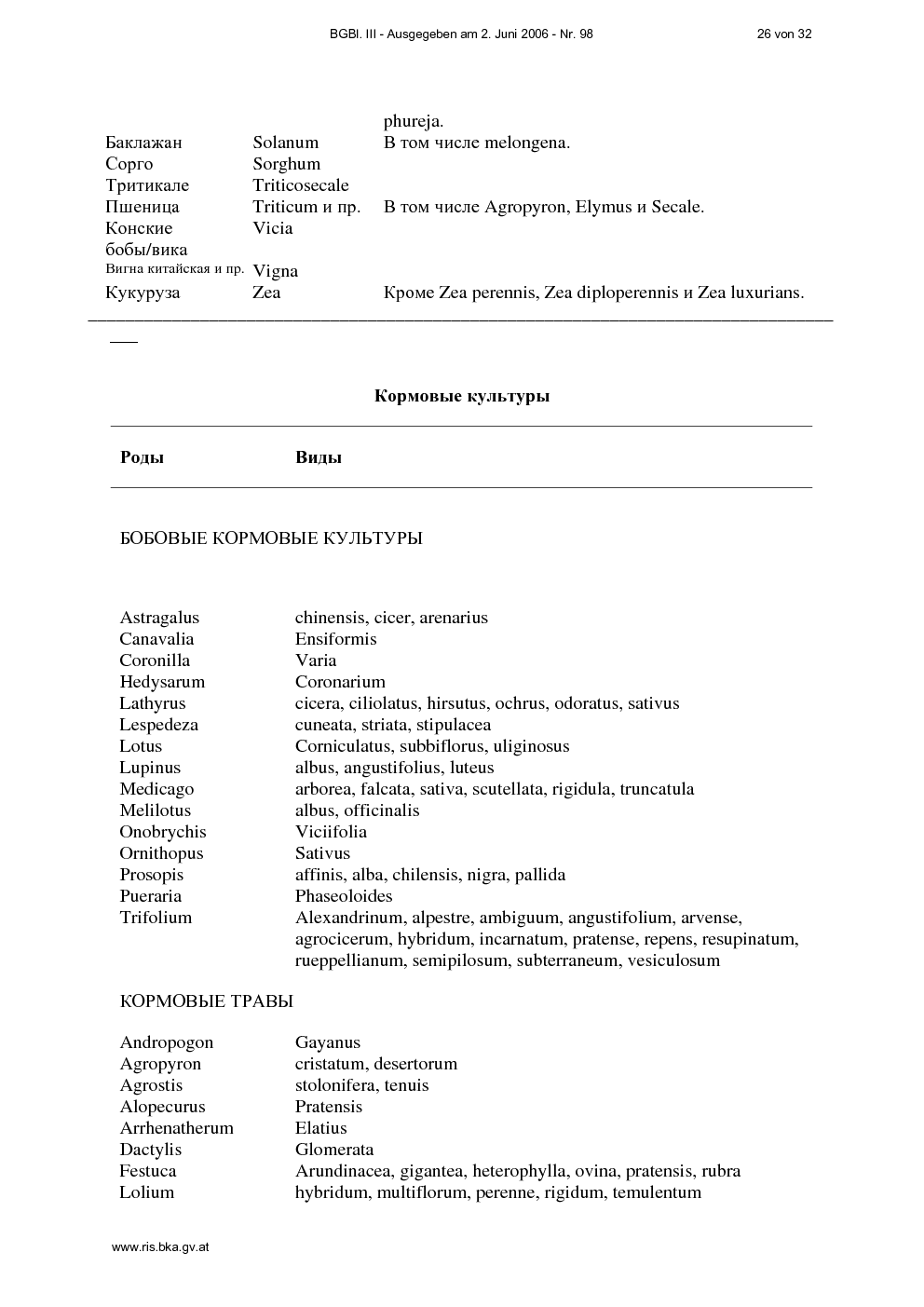 BGBl. III - Ausgegeben am 2. Juni 2006 - Nr. 98 26 von 32

| | | phureja. |
|---|---|---|
| Баклажан | Solanum | В том числе melongena. |
| Сорго | Sorghum | |
| Тритикале | Triticosecale | |
| Пшеница | Triticum и пр. | В том числе Agropyron, Elymus и Secale. |
| Конские бобы/вика | Vicia | |
| Вигна китайская и пр. | Vigna | |
| Кукуруза | Zea | Кроме Zea perennis, Zea diploperennis и Zea luxurians. |

Кормовые культуры

Роды Виды

БОБОВЫЕ КОРМОВЫЕ КУЛЬТУРЫ

Astragalus chinensis, cicer, arenarius
Canavalia Ensiformis
Coronilla Varia
Hedysarum Coronarium
Lathyrus cicera, ciliolatus, hirsutus, ochrus, odoratus, sativus
Lespedeza cuneata, striata, stipulacea
Lotus Corniculatus, subbiflorus, uliginosus
Lupinus albus, angustifolius, luteus
Medicago arborea, falcata, sativa, scutellata, rigidula, truncatula
Melilotus albus, officinalis
Onobrychis Viciifolia
Ornithopus Sativus
Prosopis affinis, alba, chilensis, nigra, pallida
Pueraria Phaseoloides
Trifolium Alexandrinum, alpestre, ambiguum, angustifolium, arvense, agrocicerum, hybridum, incarnatum, pratense, repens, resupinatum, rueppellianum, semipilosum, subterraneum, vesiculosum

КОРМОВЫЕ ТРАВЫ

Andropogon Gayanus
Agropyron cristatum, desertorum
Agrostis stolonifera, tenuis
Alopecurus Pratensis
Arrhenatherum Elatius
Dactylis Glomerata
Festuca Arundinacea, gigantea, heterophylla, ovina, pratensis, rubra
Lolium hybridum, multiflorum, perenne, rigidum, temulentum

www.ris.bka.gv.at